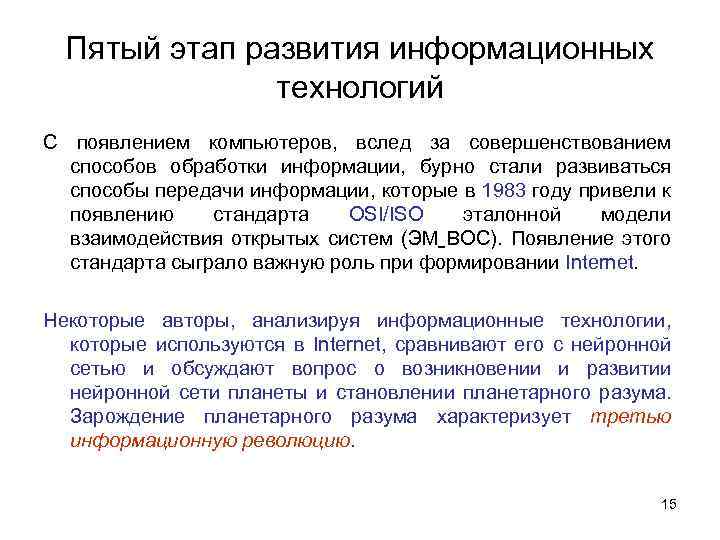 Пятый этап развития информационных технологий

С появлением компьютеров, вслед за совершенствованием способов обработки информации, бурно стали развиваться способы передачи информации, которые в 1983 году привели к появлению стандарта OSI/ISO эталонной модели взаимодействия открытых систем (ЭМ_ВОС). Появление этого стандарта сыграло важную роль при формировании Internet.

Некоторые авторы, анализируя информационные технологии, которые используются в Internet, сравнивают его с нейронной сетью и обсуждают вопрос о возникновении и развитии нейронной сети планеты и становлении планетарного разума. Зарождение планетарного разума характеризует третью информационную революцию.

15